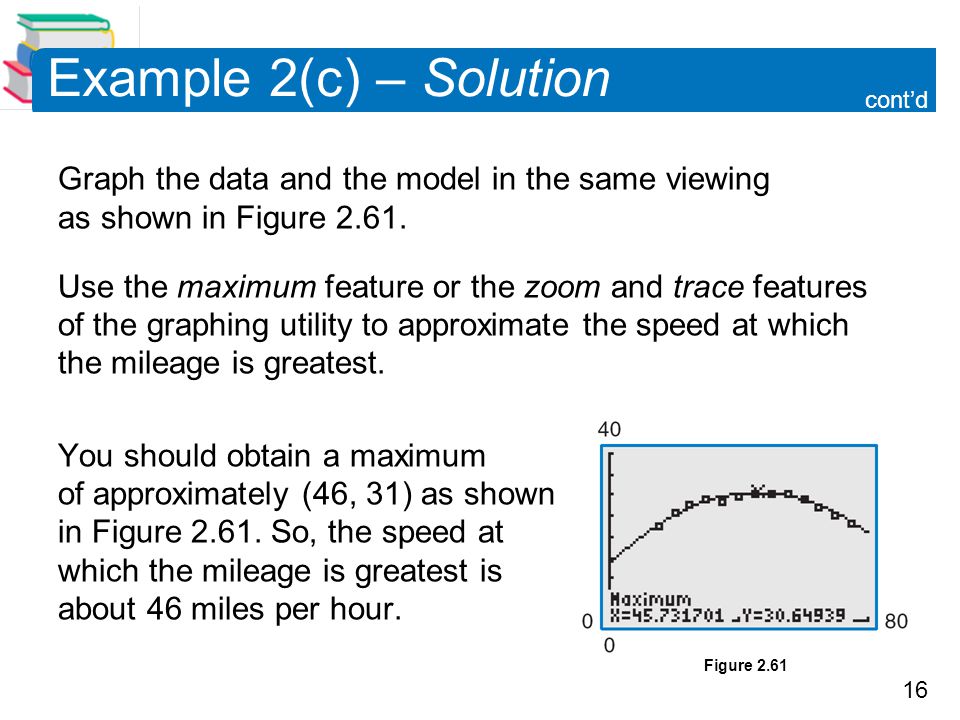 Example 2(c) – Solution

cont'd

Graph the data and the model in the same viewing as shown in Figure 2.61.

Use the maximum feature or the zoom and trace features of the graphing utility to approximate the speed at which the mileage is greatest.

You should obtain a maximum of approximately (46, 31) as shown in Figure 2.61. So, the speed at which the mileage is greatest is about 46 miles per hour.

40

Maximum
X=45.731701 Y=30.64939

0

80

0

Figure 2.61

16